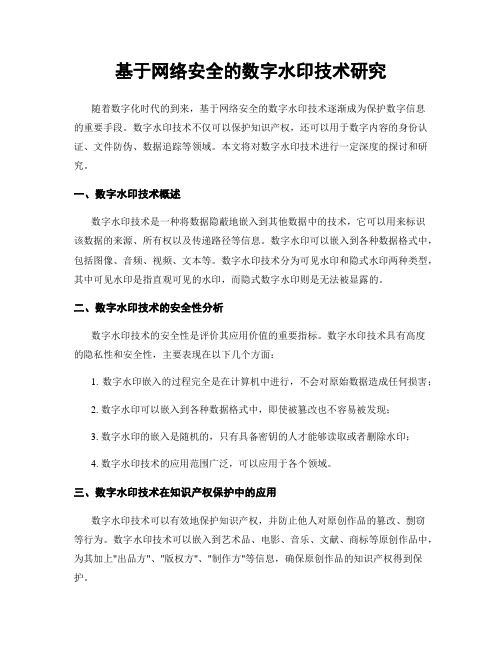 基于网络安全的数字水印技术研究

随着数字化时代的到来，基于网络安全的数字水印技术逐渐成为保护数字信息的重要手段。数字水印技术不仅可以保护知识产权，还可以用于数字内容的身份认证、文件防伪、数据追踪等领域。本文将对数字水印技术进行一定深度的探讨和研究。

一、数字水印技术概述

数字水印技术是一种将数据隐蔽地嵌入到其他数据中的技术，它可以用来标识该数据的来源、所有权以及传递路径等信息。数字水印可以嵌入到各种数据格式中，包括图像、音频、视频、文本等。数字水印技术分为可见水印和隐式水印两种类型，其中可见水印是指直观可见的水印，而隐式数字水印则是无法被显露的。

二、数字水印技术的安全性分析

数字水印技术的安全性是评价其应用价值的重要指标。数字水印技术具有高度的隐私性和安全性，主要表现在以下几个方面：

1. 数字水印嵌入的过程完全是在计算机中进行，不会对原始数据造成任何损害；

2. 数字水印可以嵌入到各种数据格式中，即使被篡改也不容易被发现；

3. 数字水印的嵌入是随机的，只有具备密钥的人才能够读取或者删除水印；

4. 数字水印技术的应用范围广泛，可以应用于各个领域。

三、数字水印技术在知识产权保护中的应用

数字水印技术可以有效地保护知识产权，并防止他人对原创作品的篡改、剽窃等行为。数字水印技术可以嵌入到艺术品、电影、音乐、文献、商标等原创作品中，为其加上"出品方"、"版权方"、"制作方"等信息，确保原创作品的知识产权得到保护。